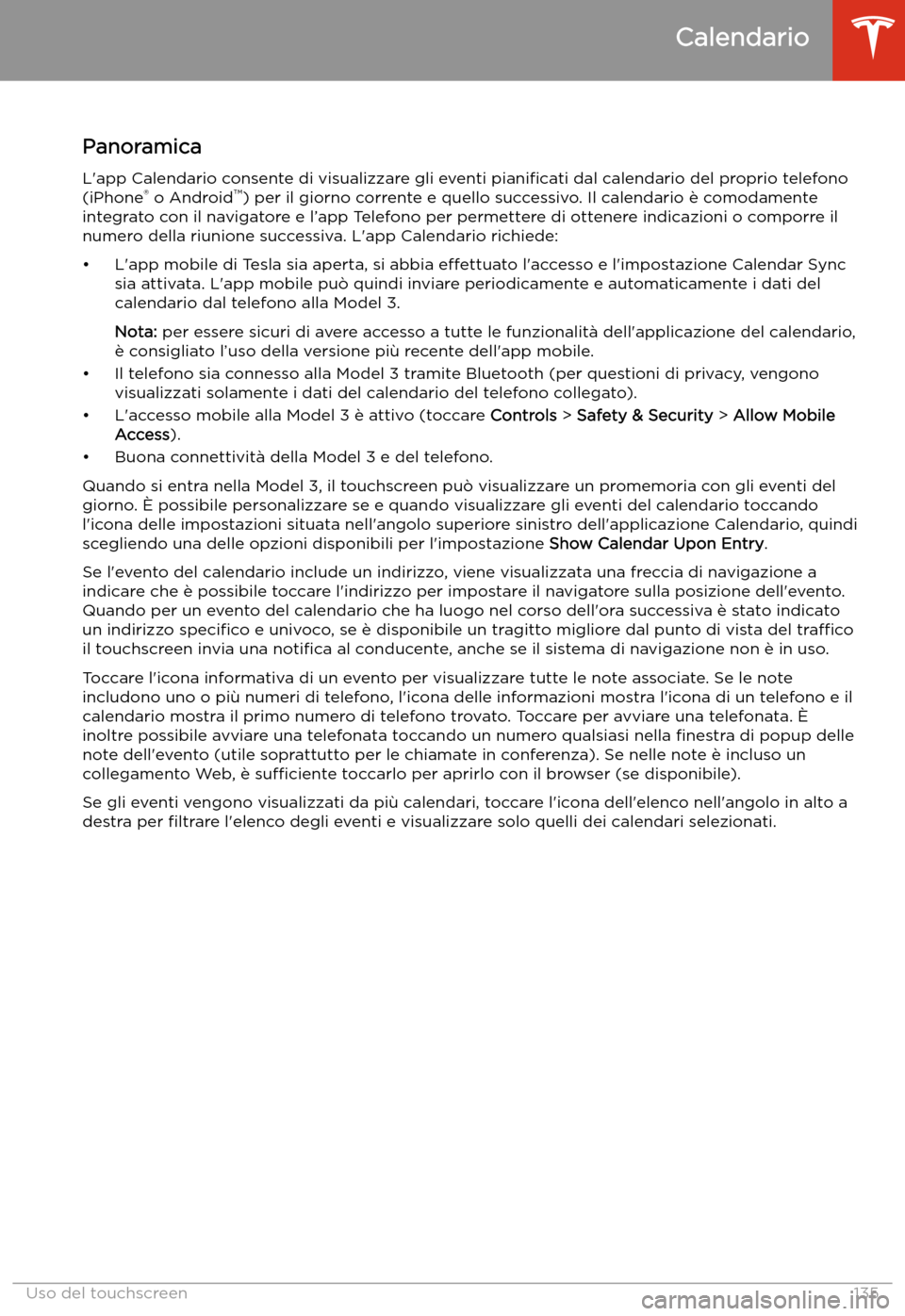 Calendario

Panoramica

L'app Calendario consente di visualizzare gli eventi pianificati dal calendario del proprio telefono (iPhone® o Android™) per il giorno corrente e quello successivo. Il calendario è comodamente integrato con il navigatore e l'app Telefono per permettere di ottenere indicazioni o comporre il numero della riunione successiva. L'app Calendario richiede:

• L'app mobile di Tesla sia aperta, si abbia effettuato l'accesso e l'impostazione Calendar Sync sia attivata. L'app mobile può quindi inviare periodicamente e automaticamente i dati del calendario dal telefono alla Model 3.

Nota: per essere sicuri di avere accesso a tutte le funzionalità dell'applicazione del calendario, è consigliato l'uso della versione più recente dell'app mobile.

• Il telefono sia connesso alla Model 3 tramite Bluetooth (per questioni di privacy, vengono visualizzati solamente i dati del calendario del telefono collegato).

• L'accesso mobile alla Model 3 è attivo (toccare Controls > Safety & Security > Allow Mobile Access).

• Buona connettività della Model 3 e del telefono.

Quando si entra nella Model 3, il touchscreen può visualizzare un promemoria con gli eventi del giorno. È possibile personalizzare se e quando visualizzare gli eventi del calendario toccando l'icona delle impostazioni situata nell'angolo superiore sinistro dell'applicazione Calendario, quindi scegliendo una delle opzioni disponibili per l'impostazione Show Calendar Upon Entry.

Se l'evento del calendario include un indirizzo, viene visualizzata una freccia di navigazione a indicare che è possibile toccare l'indirizzo per impostare il navigatore sulla posizione dell'evento. Quando per un evento del calendario che ha luogo nel corso dell'ora successiva è stato indicato un indirizzo specifico e univoco, se è disponibile un tragitto migliore dal punto di vista del traffico il touchscreen invia una notifica al conducente, anche se il sistema di navigazione non è in uso.

Toccare l'icona informativa di un evento per visualizzare tutte le note associate. Se le note includono uno o più numeri di telefono, l'icona delle informazioni mostra l'icona di un telefono e il calendario mostra il primo numero di telefono trovato. Toccare per avviare una telefonata. È inoltre possibile avviare una telefonata toccando un numero qualsiasi nella finestra di popup delle note dell'evento (utile soprattutto per le chiamate in conferenza). Se nelle note è incluso un collegamento Web, è sufficiente toccarlo per aprirlo con il browser (se disponibile).

Se gli eventi vengono visualizzati da più calendari, toccare l'icona dell'elenco nell'angolo in alto a destra per filtrare l'elenco degli eventi e visualizzare solo quelli dei calendari selezionati.

Uso del touchscreen 135

carmanualsonline.info